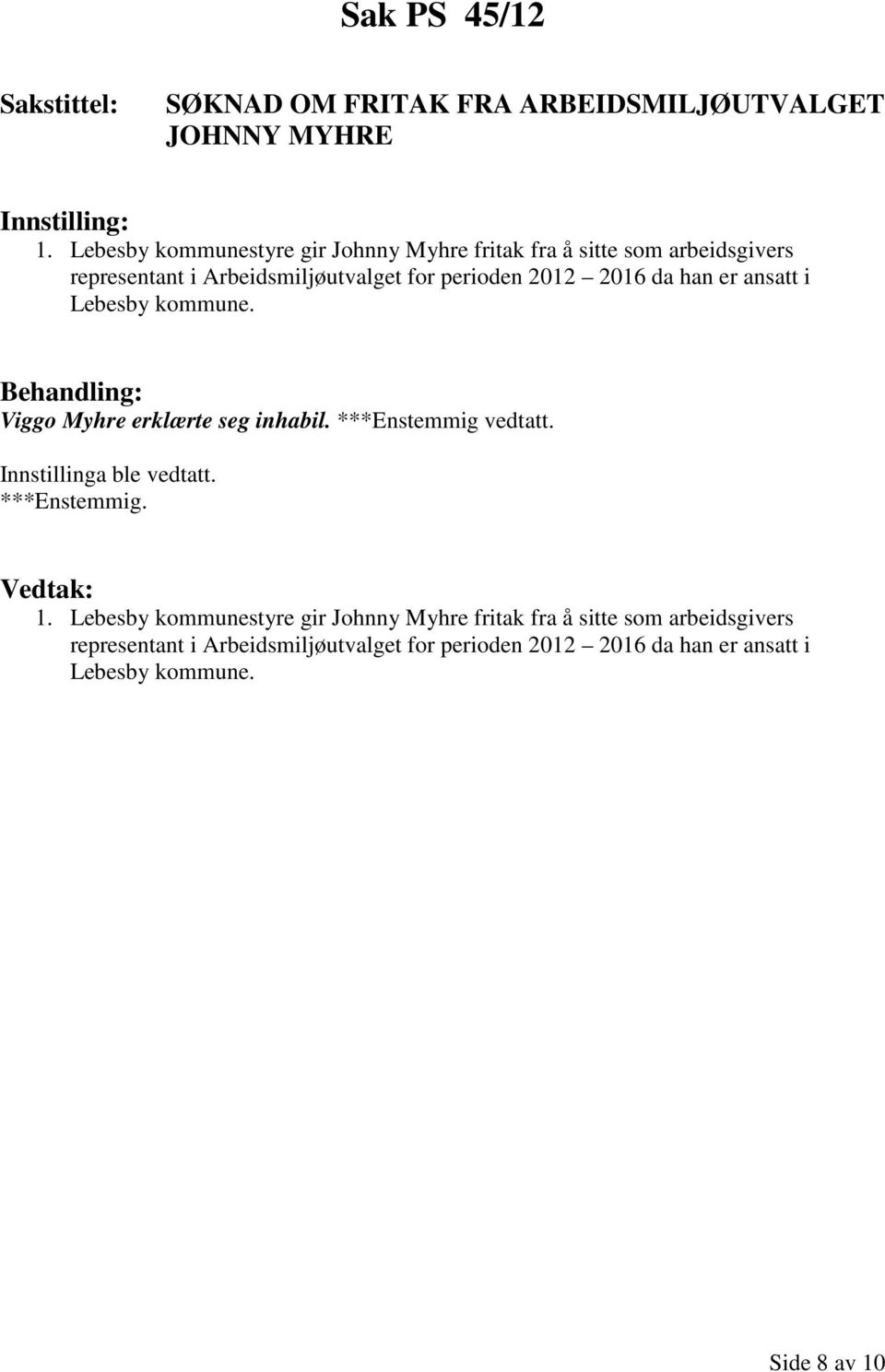 Sak PS 45/12

Sakstittel: SØKNAD OM FRITAK FRA ARBEIDSMILJØUTVALGET JOHNNY MYHRE

Innstilling:
1. Lebesby kommunestyre gir Johnny Myhre fritak fra å sitte som arbeidsgivers representant i Arbeidsmiljøutvalget for perioden 2012 – 2016 da han er ansatt i Lebesby kommune.

Behandling:
Viggo Myhre erklærte seg inhabil. ***Enstemmig vedtatt.

Innstillinga ble vedtatt.
***Enstemmig.

Vedtak:
1. Lebesby kommunestyre gir Johnny Myhre fritak fra å sitte som arbeidsgivers representant i Arbeidsmiljøutvalget for perioden 2012 – 2016 da han er ansatt i Lebesby kommune.

Side 8 av 10